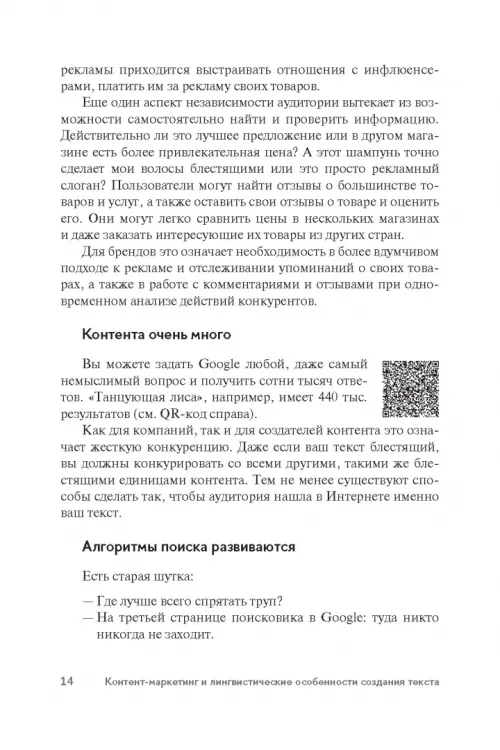 рекламы приходится выстраивать отношения с инфлюенсерами, платить им за рекламу своих товаров.

Еще один аспект независимости аудитории вытекает из возможности самостоятельно найти и проверить информацию. Действительно ли это лучшее предложение или в другом магазине есть более привлекательная цена? А этот шампунь точно сделает мои волосы блестящими или это просто рекламный слоган? Пользователи могут найти отзывы о большинстве товаров и услуг, а также оставить свои отзывы о товаре и оценить его. Они могут легко сравнить цены в нескольких магазинах и даже заказать интересующие их товары из других стран.

Для брендов это означает необходимость в более вдумчивом подходе к рекламе и отслеживании упоминаний о своих товарах, а также в работе с комментариями и отзывами при одновременном анализе действий конкурентов.

Контента очень много

Вы можете задать Google любой, даже самый немыслимый вопрос и получить сотни тысяч ответов. «Танцующая лиса», например, имеет 440 тыс. результатов (см. QR-код справа).

Как для компаний, так и для создателей контента это означает жесткую конкуренцию. Даже если ваш текст блестящий, вы должны конкурировать со всеми другими, такими же блестящими единицами контента. Тем не менее существуют способы сделать так, чтобы аудитория нашла в Интернете именно ваш текст.

Алгоритмы поиска развиваются

Есть старая шутка:

— Где лучше всего спрятать труп?
— На третьей странице поисковика в Google: туда никто никогда не заходит.

14 Контент-маркетинг и лингвистические особенности создания текста